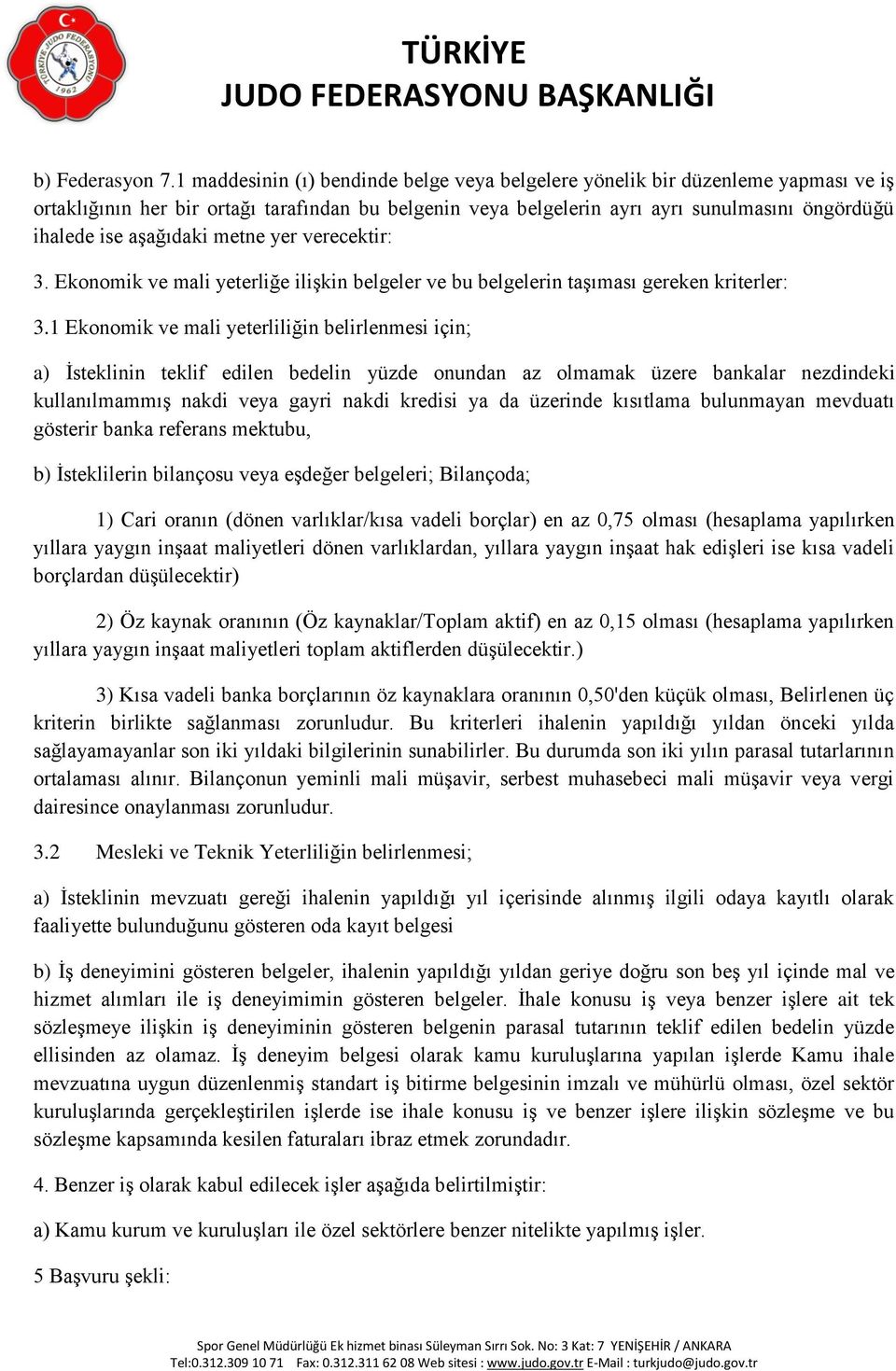 TÜRKİYE JUDO FEDERASYONU 1962

TÜRKİYE
JUDO FEDERASYONU BAŞKANLIĞI

b) Federasyon 7.1 maddesinin (ı) bendinde belge veya belgelere yönelik bir düzenleme yapması ve iş ortaklığının her bir ortağı tarafından bu belgenin veya belgelerin ayrı ayrı sunulmasını öngördüğü ihalede ise aşağıdaki metne yer verecektir:

3. Ekonomik ve mali yeterliğe ilişkin belgeler ve bu belgelerin taşıması gereken kriterler:

3.1 Ekonomik ve mali yeterliliğin belirlenmesi için;

a) İsteklinin teklif edilen bedelin yüzde onundan az olmamak üzere bankalar nezdindeki kullanılmammış nakdi veya gayri nakdi kredisi ya da üzerinde kısıtlama bulunmayan mevduatı gösterir banka referans mektubu,

b) İsteklilerin bilançosu veya eşdeğer belgeleri; Bilançoda;

1) Cari oranın (dönen varlıklar/kısa vadeli borçlar) en az 0,75 olması (hesaplama yapılırken yıllara yaygın inşaat maliyetleri dönen varlıklardan, yıllara yaygın inşaat hak edişleri ise kısa vadeli borçlardan düşülecektir)

2) Öz kaynak oranının (Öz kaynaklar/Toplam aktif) en az 0,15 olması (hesaplama yapılırken yıllara yaygın inşaat maliyetleri toplam aktiflerden düşülecektir.)

3) Kısa vadeli banka borçlarının öz kaynaklara oranının 0,50'den küçük olması, Belirlenen üç kriterin birlikte sağlanması zorunludur. Bu kriterleri ihalenin yapıldığı yıldan önceki yılda sağlayamayanlar son iki yıldaki bilgilerinin sunabilirler. Bu durumda son iki yılın parasal tutarlarının ortalaması alınır. Bilançonun yeminli mali müşavir, serbest muhasebeci mali müşavir veya vergi dairesince onaylanması zorunludur.

3.2 Mesleki ve Teknik Yeterliliğin belirlenmesi;

a) İsteklinin mevzuatı gereği ihalenin yapıldığı yıl içerisinde alınmış ilgili odaya kayıtlı olarak faaliyette bulunduğunu gösteren oda kayıt belgesi

b) İş deneyimini gösteren belgeler, ihalenin yapıldığı yıldan geriye doğru son beş yıl içinde mal ve hizmet alımları ile iş deneyimimin gösteren belgeler. İhale konusu iş veya benzer işlere ait tek sözleşmeye ilişkin iş deneyiminin gösteren belgenin parasal tutarının teklif edilen bedelin yüzde ellisinden az olamaz. İş deneyim belgesi olarak kamu kuruluşlarına yapılan işlerde Kamu ihale mevzuatına uygun düzenlenmiş standart iş bitirme belgesinin imzalı ve mühürlü olması, özel sektör kuruluşlarında gerçekleştirilen işlerde ise ihale konusu iş ve benzer işlere ilişkin sözleşme ve bu sözleşme kapsamında kesilen faturaları ibraz etmek zorundadır.

4. Benzer iş olarak kabul edilecek işler aşağıda belirtilmiştir:

a) Kamu kurum ve kuruluşları ile özel sektörlere benzer nitelikte yapılmış işler.

5 Başvuru şekli:

Spor Genel Müdürlüğü Ek hizmet binası Süleyman Sırrı Sok. No: 3 Kat: 7 YENİŞEHİR / ANKARA
Tel:0.312.309 10 71 Fax: 0.312.311 62 08 Web sitesi : www.judo.gov.tr E-Mail : turkjudo@judo.gov.tr